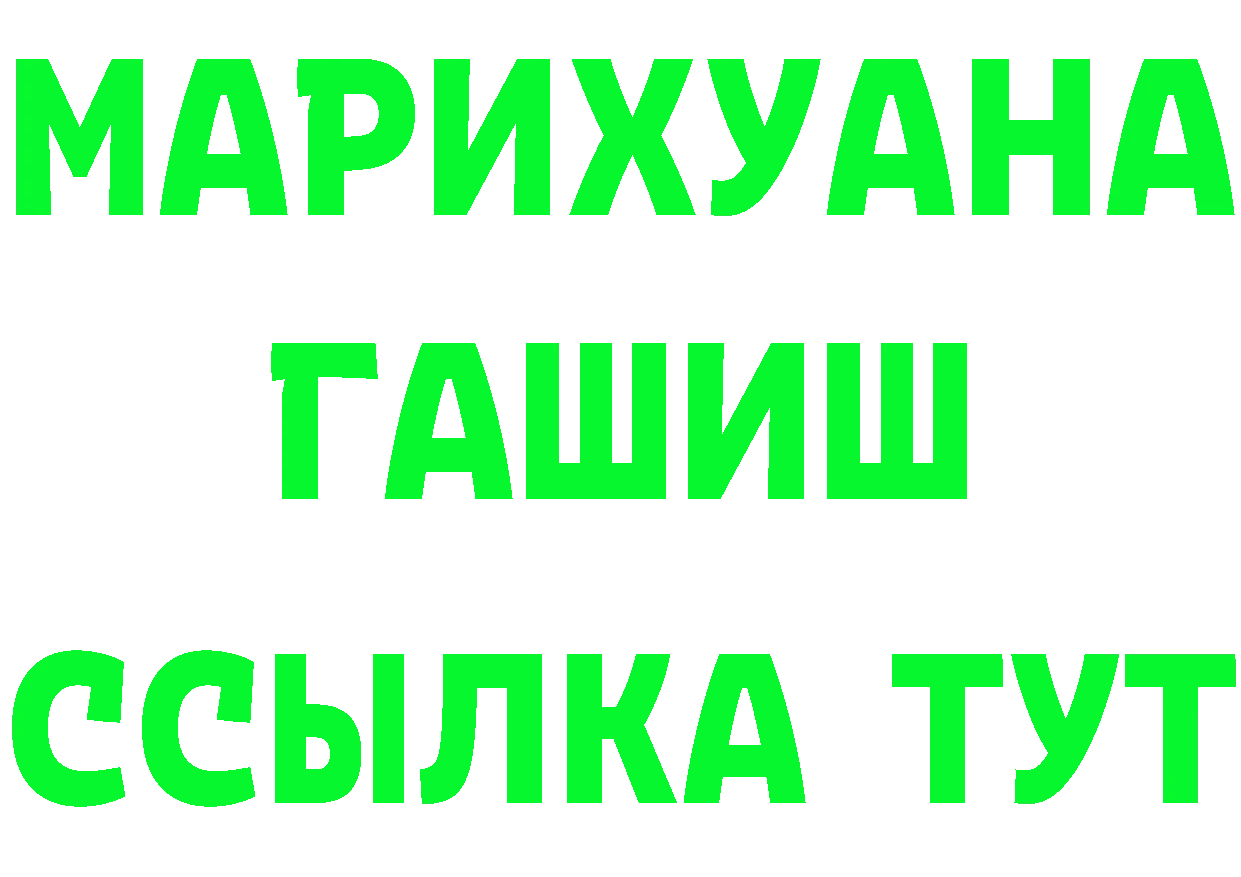 МАРИХУАНА
ГАШИШ
ССЫЛКА ТУТ